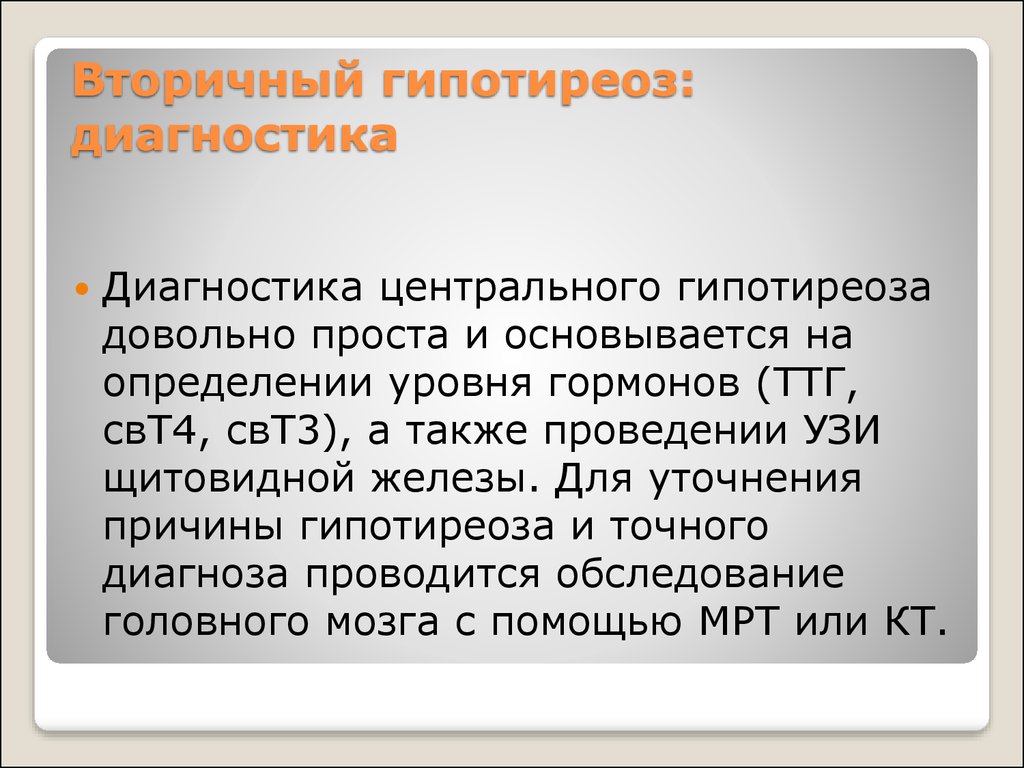 Вторичный гипотиреоз: диагностика

Диагностика центрального гипотиреоза довольно проста и основывается на определении уровня гормонов (ТТГ, свТ4, свТ3), а также проведении УЗИ щитовидной железы. Для уточнения причины гипотиреоза и точного диагноза проводится обследование головного мозга с помощью МРТ или КТ.